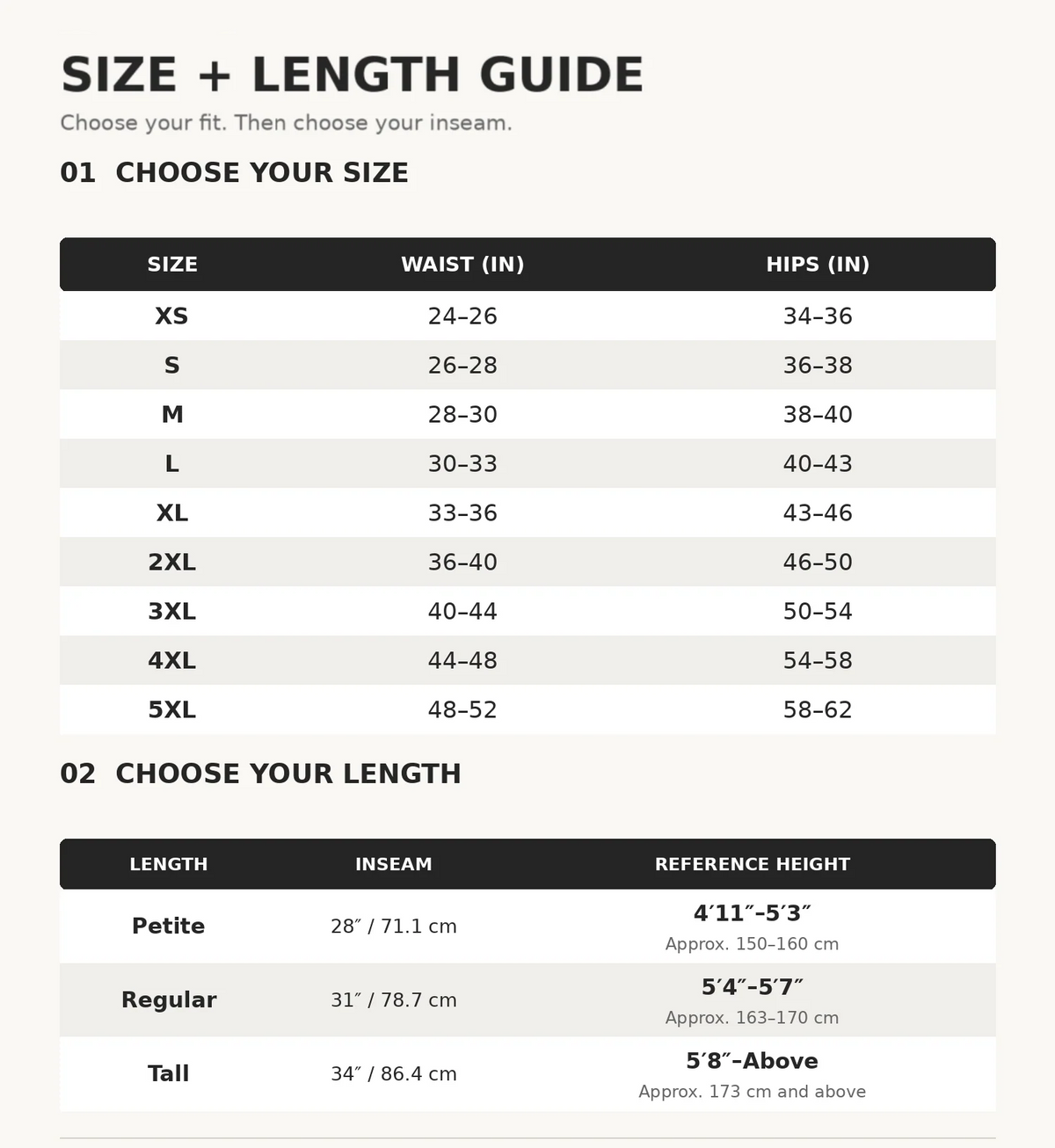 SIZE + LENGTH GUIDE

Choose your fit. Then choose your inseam.

01 CHOOSE YOUR SIZE

| SIZE | WAIST (IN) | HIPS (IN) |
|---|---|---|
| XS | 24–26 | 34–36 |
| S | 26–28 | 36–38 |
| M | 28–30 | 38–40 |
| L | 30–33 | 40–43 |
| XL | 33–36 | 43–46 |
| 2XL | 36–40 | 46–50 |
| 3XL | 40–44 | 50–54 |
| 4XL | 44–48 | 54–58 |
| 5XL | 48–52 | 58–62 |

02 CHOOSE YOUR LENGTH

| LENGTH | INSEAM | REFERENCE HEIGHT |
|---|---|---|
| Petite | 28″ / 71.1 cm | 4′11″–5′3″ Approx. 150–160 cm |
| Regular | 31″ / 78.7 cm | 5′4″–5′7″ Approx. 163–170 cm |
| Tall | 34″ / 86.4 cm | 5′8″–Above Approx. 173 cm and above |